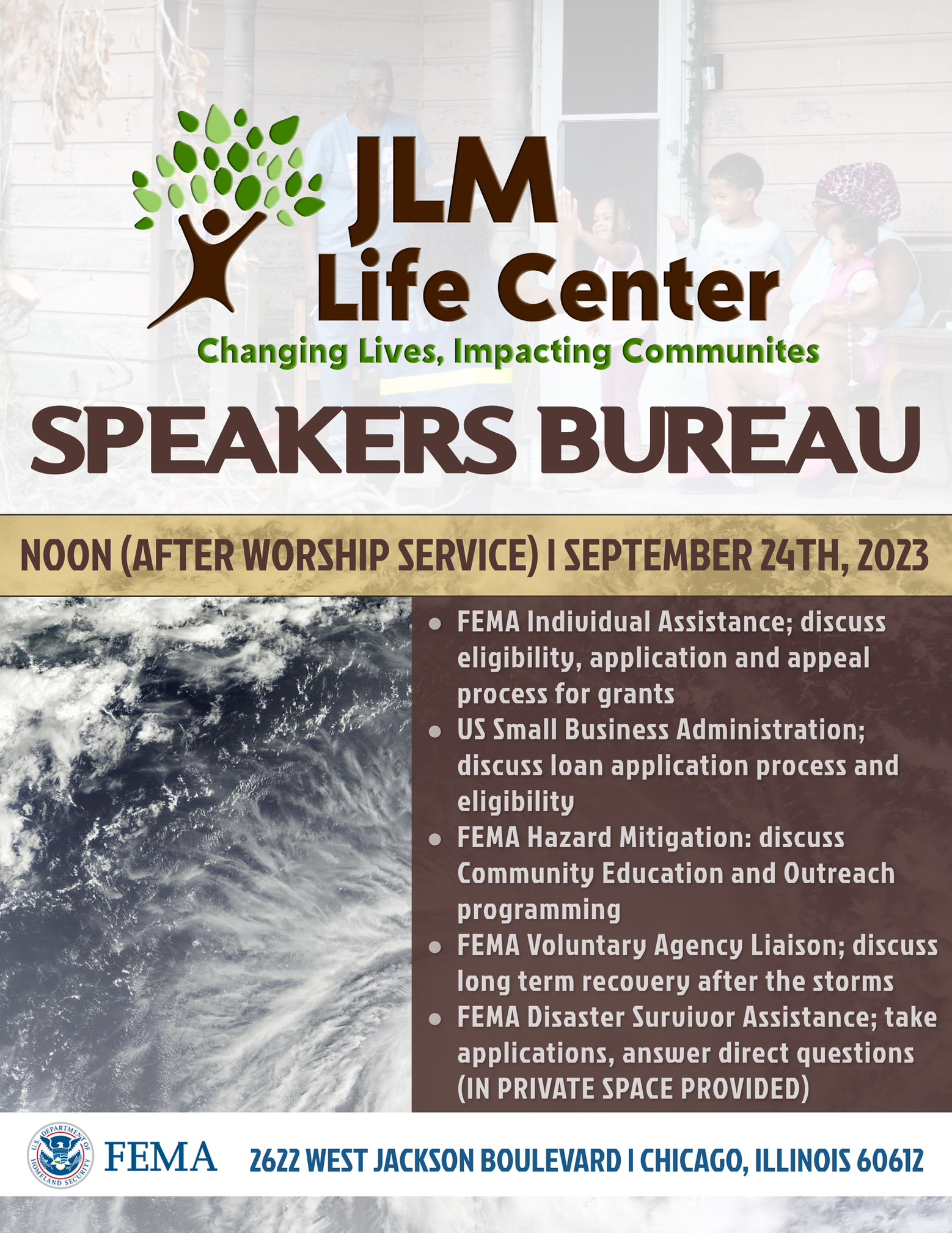 JLM
Life Center
Changing Lives, Impacting Communites

SPEAKERS BUREAU

NOON (AFTER WORSHIP SERVICE) I SEPTEMBER 24TH, 2023

• FEMA Individual Assistance; discuss eligibility, application and appeal process for grants
• US Small Business Administration; discuss loan application process and eligibility
• FEMA Hazard Mitigation: discuss Community Education and Outreach programming
• FEMA Voluntary Agency Liaison; discuss long term recovery after the storms
• FEMA Disaster Survivor Assistance; take applications, answer direct questions (IN PRIVATE SPACE PROVIDED)

U.S. DEPARTMENT OF HOMELAND SECURITY
FEMA

2622 WEST JACKSON BOULEVARD I CHICAGO, ILLINOIS 60612